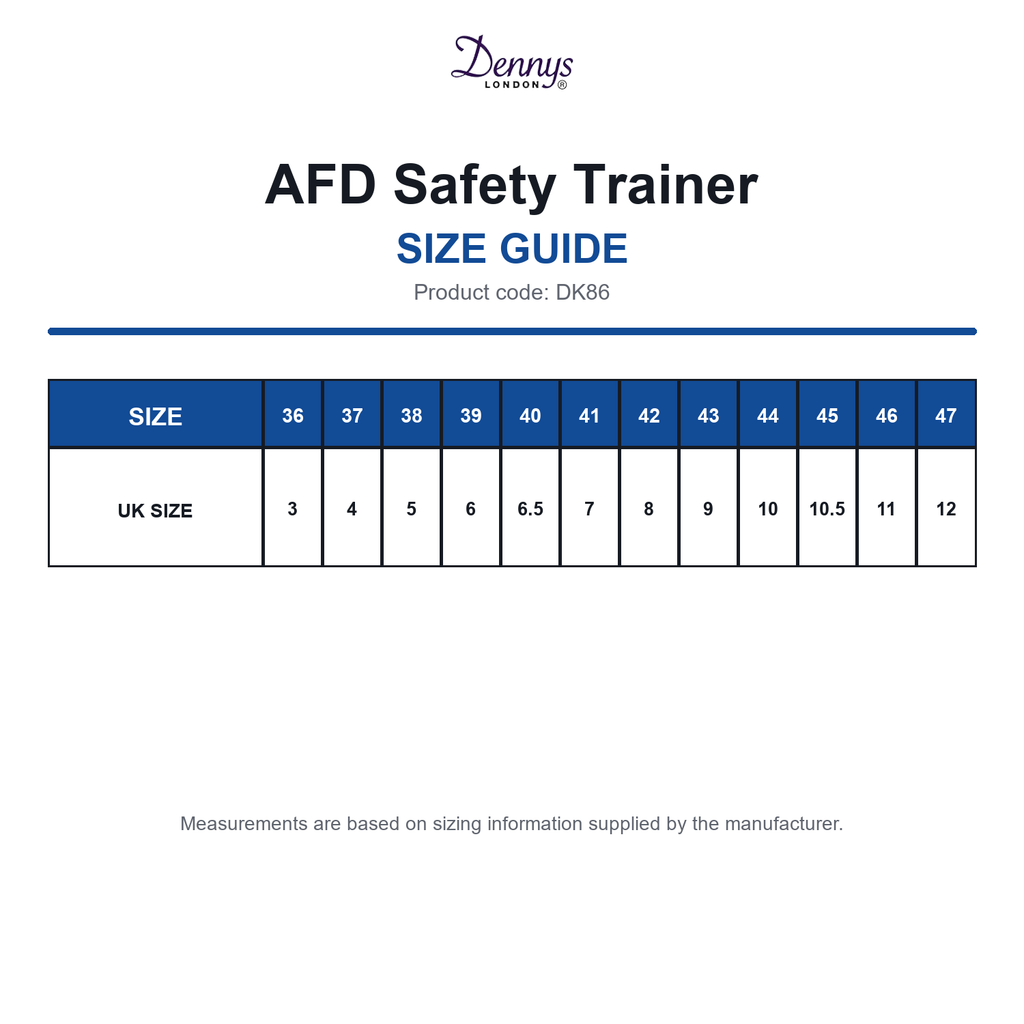 Dennys
LONDON®

AFD Safety Trainer

SIZE GUIDE

Product code: DK86

| SIZE | 36 | 37 | 38 | 39 | 40 | 41 | 42 | 43 | 44 | 45 | 46 | 47 |
|---|---|---|---|---|---|---|---|---|---|---|---|---|
| UK SIZE | 3 | 4 | 5 | 6 | 6.5 | 7 | 8 | 9 | 10 | 10.5 | 11 | 12 |

Measurements are based on sizing information supplied by the manufacturer.